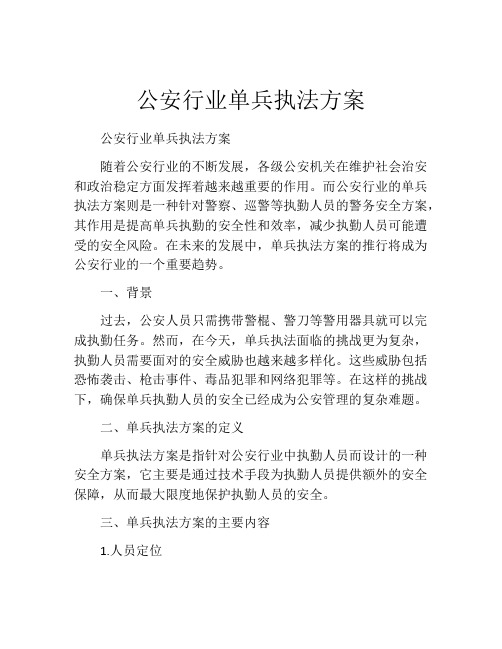 公安行业单兵执法方案

公安行业单兵执法方案

随着公安行业的不断发展，各级公安机关在维护社会治安和政治稳定方面发挥着越来越重要的作用。而公安行业的单兵执法方案则是一种针对警察、巡警等执勤人员的警务安全方案，其作用是提高单兵执勤的安全性和效率，减少执勤人员可能遭受的安全风险。在未来的发展中，单兵执法方案的推行将成为公安行业的一个重要趋势。

一、背景

过去，公安人员只需携带警棍、警刀等警用器具就可以完成执勤任务。然而，在今天，单兵执法面临的挑战更为复杂，执勤人员需要面对的安全威胁也越来越多样化。这些威胁包括恐怖袭击、枪击事件、毒品犯罪和网络犯罪等。在这样的挑战下，确保单兵执勤人员的安全已经成为公安管理的复杂难题。

二、单兵执法方案的定义

单兵执法方案是指针对公安行业中执勤人员而设计的一种安全方案，它主要是通过技术手段为执勤人员提供额外的安全保障，从而最大限度地保护执勤人员的安全。

三、单兵执法方案的主要内容

1.人员定位